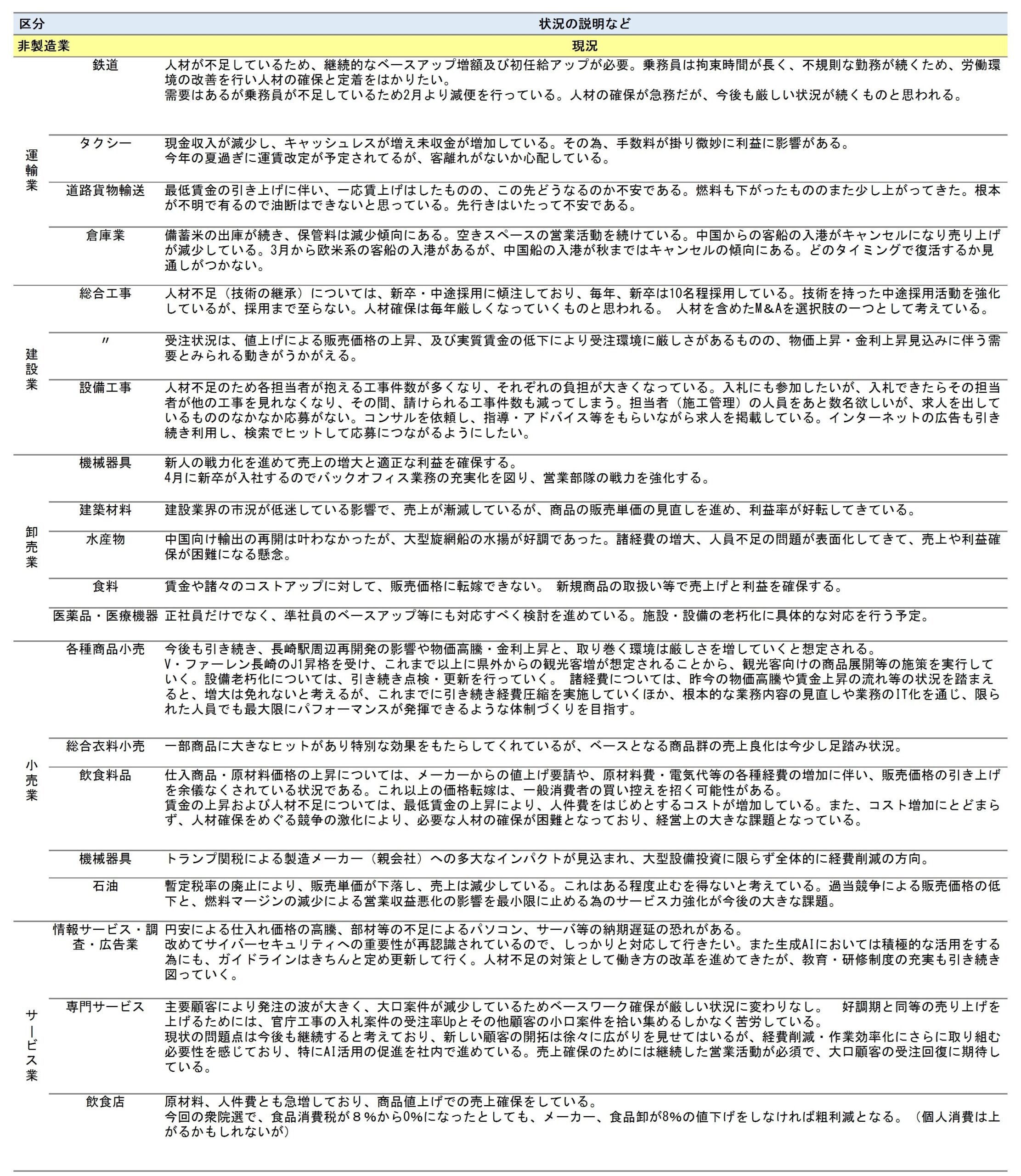 | 区分 | | 状況の説明など |
|---|---|---|
| 非製造業 | | 現況 |
| 運輸業 | 鉄道 | 人材が不足しているため、継続的なベースアップ増額及び初任給アップが必要。乗務員は拘束時間が長く、不規則な勤務が続くため、労働環境の改善を行い人材の確保と定着をはかりたい。需要はあるが乗務員が不足しているため2月より減便を行っている。人材の確保が急務だが、今後も厳しい状況が続くものと思われる。 |
| | タクシー | 現金収入が減少し、キャッシュレスが増え未収金が増加している。その為、手数料が掛り微妙に利益に影響がある。今年の夏過ぎに運賃改定が予定されてるが、客離れがないか心配している。 |
| | 道路貨物輸送 | 最低賃金の引き上げに伴い、一応賃上げはしたものの、この先どうなるのか不安である。燃料も下がったもののまた少し上がってきた。根本が不明で有るので油断はできないと思っている。先行きはいたって不安である。 |
| | 倉庫業 | 備蓄米の出庫が続き、保管料は減少傾向にある。空きスペースの営業活動を続けている。中国からの客船の入港がキャンセルになり売り上げが減少している。3月から欧米系の客船の入港があるが、中国船の入港が秋まではキャンセルの傾向にある。どのタイミングで復活するか見通しがつかない。 |
| 建設業 | 総合工事 | 人材不足（技術の継承）については、新卒・中途採用に傾注しており、毎年、新卒は10名程採用している。技術を持った中途採用活動を強化しているが、採用まで至らない。人材確保は毎年厳しくなっていくものと思われる。 人材を含めたM&Aを選択肢の一つとして考えている。 |
| | 〃 | 受注状況は、値上げによる販売価格の上昇、及び実質賃金の低下により受注環境に厳しさがあるものの、物価上昇・金利上昇見込みに伴う需要とみられる動きがうかがえる。 |
| | 設備工事 | 人材不足のため各担当者が抱える工事件数が多くなり、それぞれの負担が大きくなっている。入札にも参加したいが、入札できたらその担当者が他の工事を見れなくなり、その間、請けられる工事件数も減ってしまう。担当者（施工管理）の人員をあと数名欲しいが、求人を出しているもののなかなか応募がない。コンサルを依頼し、指導・アドバイス等をもらいながら求人を掲載している。インターネットの広告も引き続き利用し、検索でヒットして応募につながるようにしたい。 |
| 卸売業 | 機械器具 | 新人の戦力化を進めて売上の増大と適正な利益を確保する。4月に新卒が入社するのでバックオフィス業務の充実化を図り、営業部隊の戦力を強化する。 |
| | 建築材料 | 建設業界の市況が低迷している影響で、売上が漸減しているが、商品の販売単価の見直しを進め、利益率が好転してきている。 |
| | 水産物 | 中国向け輸出の再開は叶わなかったが、大型旋網船の水揚が好調であった。諸経費の増大、人員不足の問題が表面化してきて、売上や利益確保が困難になる懸念。 |
| | 食料 | 賃金や諸々のコストアップに対して、販売価格に転嫁できない。 新規商品の取扱い等で売上げと利益を確保する。 |
| | 医薬品・医療機器 | 正社員だけでなく、準社員のベースアップ等にも対応すべく検討を進めている。施設・設備の老朽化に具体的な対応を行う予定。 |
| 小売業 | 各種商品小売 | 今後も引き続き、長崎駅周辺再開発の影響や物価高騰・金利上昇と、取り巻く環境は厳しさを増していくと想定される。V・ファーレン長崎のJ1昇格を受け、これまで以上に県外からの観光客増が想定されることから、観光客向けの商品展開等の施策を実行していく。設備老朽化については、引き続き点検・更新を行っていく。 諸経費については、昨今の物価高騰や賃金上昇の流れ等の状況を踏まえると、増大は免れないと考えるが、これまでに引き続き経費圧縮を実施していくほか、根本的な業務内容の見直しや業務のIT化を通じ、限られた人員でも最大限にパフォーマンスが発揮できるような体制づくりを目指す。 |
| | 総合衣料小売 | 一部商品に大きなヒットがあり特別な効果をもたらしてくれているが、ベースとなる商品群の売上良化は今少し足踏み状況。 |
| | 飲食料品 | 仕入商品・原材料価格の上昇については、メーカーからの値上げ要請や、原材料費・電気代等の各種経費の増加に伴い、販売価格の引き上げを余儀なくされている状況である。これ以上の価格転嫁は、一般消費者の買い控えを招く可能性がある。賃金の上昇および人材不足については、最低賃金の上昇により、人件費をはじめとするコストが増加している。また、コスト増加にとどまらず、人材確保をめぐる競争の激化により、必要な人材の確保が困難となっており、経営上の大きな課題となっている。 |
| | 機械器具 | トランプ関税による製造メーカー（親会社）への多大なインパクトが見込まれ、大型設備投資に限らず全体的に経費削減の方向。 |
| | 石油 | 暫定税率の廃止により、販売単価が下落し、売上は減少している。これはある程度止むを得ないと考えている。過当競争による販売価格の低下と、燃料マージンの減少による営業収益悪化の影響を最小限に止める為のサービス力強化が今後の大きな課題。 |
| サービス業 | 情報サービス・調査・広告業 | 円安による仕入れ価格の高騰、部材等の不足によるパソコン、サーバ等の納期遅延の恐れがある。改めてサイバーセキュリティへの重要性が再認識されているので、しっかりと対応して行きたい。また生成AIにおいては積極的な活用をする為にも、ガイドラインはきちんと定め更新して行く。人材不足の対策として働き方の改革を進めてきたが、教育・研修制度の充実も引き続き図っていく。 |
| | 専門サービス | 主要顧客により発注の波が大きく、大口案件が減少しているためベースワーク確保が厳しい状況に変わりなし。 好調期と同等の売り上げを上げるためには、官庁工事の入札案件の受注率Upとその他顧客の小口案件を拾い集めるしかなく苦労している。現状の問題点は今後も継続すると考えており、新しい顧客の開拓は徐々に広がりを見せてはいるが、経費削減・作業効率化にさらに取り組む必要性を感じており、特にAI活用の促進を社内で進めている。売上確保のためには継続した営業活動が必須で、大口顧客の受注回復に期待している。 |
| | 飲食店 | 原材料、人件費とも急増しており、商品値上げでの売上確保をしている。今回の衆院選で、食品消費税が８%から0%になったとしても、メーカー、食品卸が8%の値下げをしなければ粗利減となる。（個人消費は上がるかもしれないが） |